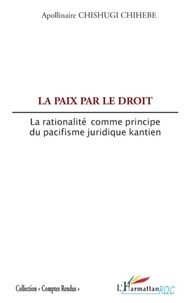 Apollinaire CHISHUGI CHIHEBE

LA PAIX PAR LE DROIT

La rationalité comme principe du pacifisme juridique kantien

Collection « Comptes Rendus »

L'Harmattan RDC